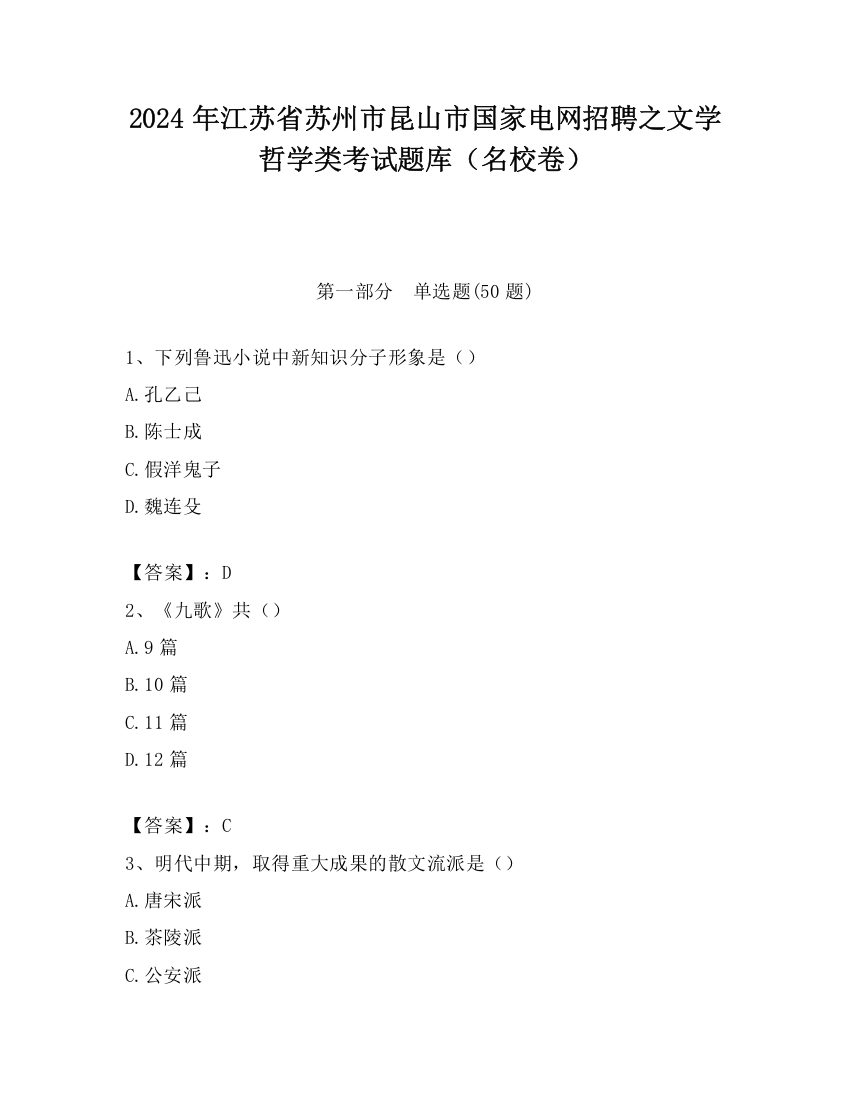 2024 年江苏省苏州市昆山市国家电网招聘之文学哲学类考试题库（名校卷）

第一部分　单选题(50 题)

1、下列鲁迅小说中新知识分子形象是（）

A.孔乙己

B.陈士成

C.假洋鬼子

D.魏连殳

【答案】：D

2、《九歌》共（）

A.9 篇

B.10 篇

C.11 篇

D.12 篇

【答案】：C

3、明代中期，取得重大成果的散文流派是（）

A.唐宋派

B.茶陵派

C.公安派